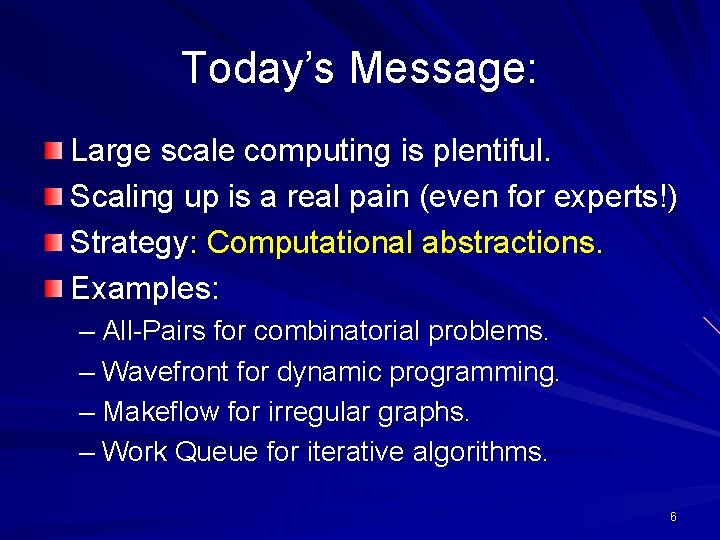 Today's Message:

Large scale computing is plentiful.

Scaling up is a real pain (even for experts!)

Strategy: Computational abstractions.

Examples:

– All-Pairs for combinatorial problems.

– Wavefront for dynamic programming.

– Makeflow for irregular graphs.

– Work Queue for iterative algorithms.

6